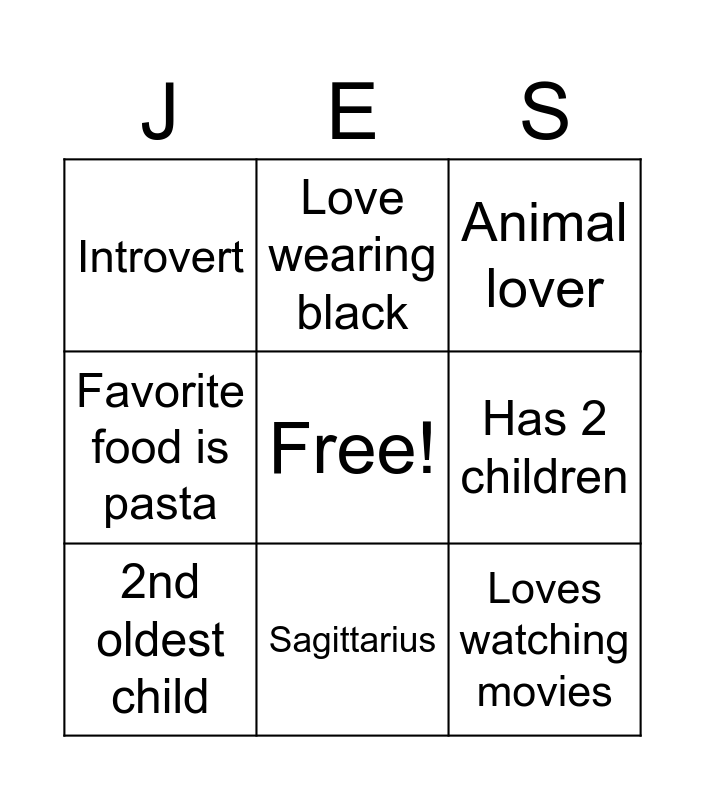 | J | E | S |
|---|---|---|
| Introvert | Love wearing black | Animal lover |
| Favorite food is pasta | Free! | Has 2 children |
| 2nd oldest child | Sagittarius | Loves watching movies |